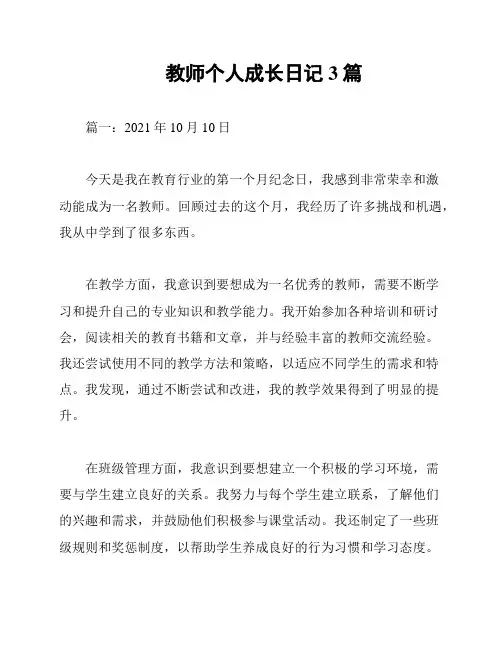 教师个人成长日记 3 篇

篇一：2021 年 10 月 10 日

今天是我在教育行业的第一个月纪念日，我感到非常荣幸和激动能成为一名教师。回顾过去的这个月，我经历了许多挑战和机遇，我从中学到了很多东西。

在教学方面，我意识到要想成为一名优秀的教师，需要不断学习和提升自己的专业知识和教学能力。我开始参加各种培训和研讨会，阅读相关的教育书籍和文章，并与经验丰富的教师交流经验。我还尝试使用不同的教学方法和策略，以适应不同学生的需求和特点。我发现，通过不断尝试和改进，我的教学效果得到了明显的提升。

在班级管理方面，我意识到要想建立一个积极的学习环境，需要与学生建立良好的关系。我努力与每个学生建立联系，了解他们的兴趣和需求，并鼓励他们积极参与课堂活动。我还制定了一些班级规则和奖惩制度，以帮助学生养成良好的行为习惯和学习态度。